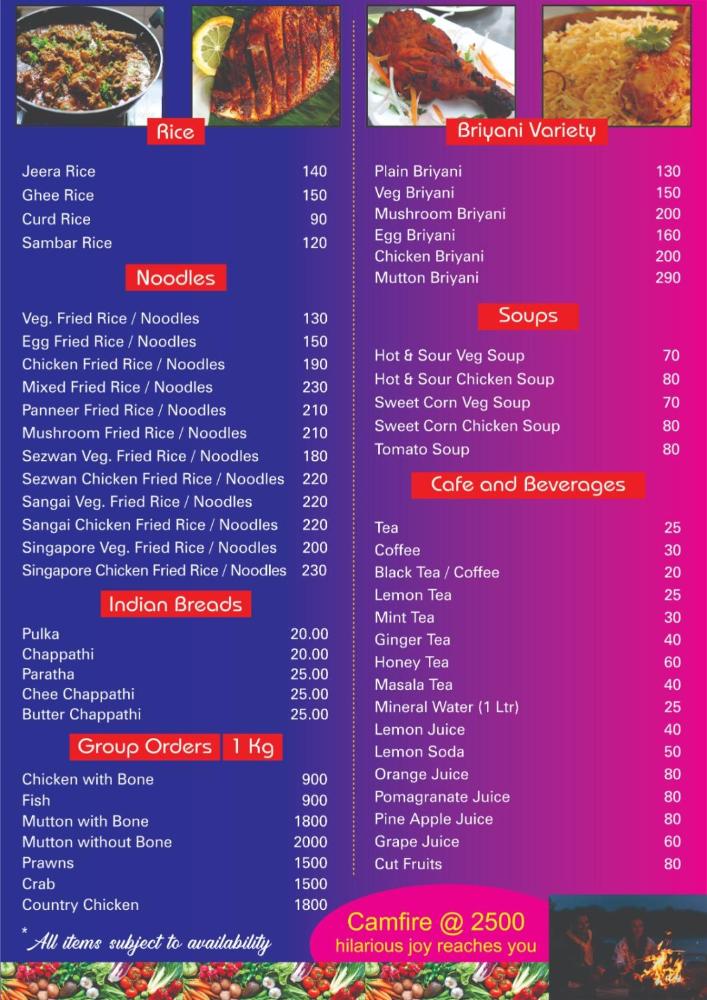 Rice

Jeera Rice 140
Ghee Rice 150
Curd Rice 90
Sambar Rice 120

Noodles

Veg. Fried Rice / Noodles 130
Egg Fried Rice / Noodles 150
Chicken Fried Rice / Noodles 190
Mixed Fried Rice / Noodles 230
Panneer Fried Rice / Noodles 210
Mushroom Fried Rice / Noodles 210
Sezwan Veg. Fried Rice / Noodles 180
Sezwan Chicken Fried Rice / Noodles 220
Sangai Veg. Fried Rice / Noodles 220
Sangai Chicken Fried Rice / Noodles 220
Singapore Veg. Fried Rice / Noodles 200
Singapore Chicken Fried Rice / Noodles 230

Indian Breads

Pulka 20.00
Chappathi 20.00
Paratha 25.00
Chee Chappathi 25.00
Butter Chappathi 25.00

Group Orders 1 Kg

Chicken with Bone 900
Fish 900
Mutton with Bone 1800
Mutton without Bone 2000
Prawns 1500
Crab 1500
Country Chicken 1800

*All items subject to availability

Briyani Variety

Plain Briyani 130
Veg Briyani 150
Mushroom Briyani 200
Egg Briyani 160
Chicken Briyani 200
Mutton Briyani 290

Soups

Hot & Sour Veg Soup 70
Hot & Sour Chicken Soup 80
Sweet Corn Veg Soup 70
Sweet Corn Chicken Soup 80
Tomato Soup 80

Cafe and Beverages

Tea 25
Coffee 30
Black Tea / Coffee 20
Lemon Tea 25
Mint Tea 30
Ginger Tea 40
Honey Tea 60
Masala Tea 40
Mineral Water (1 Ltr) 25
Lemon Juice 40
Lemon Soda 50
Orange Juice 80
Pomagranate Juice 80
Pine Apple Juice 80
Grape Juice 60
Cut Fruits 80

Camfire @ 2500
hilarious joy reaches you